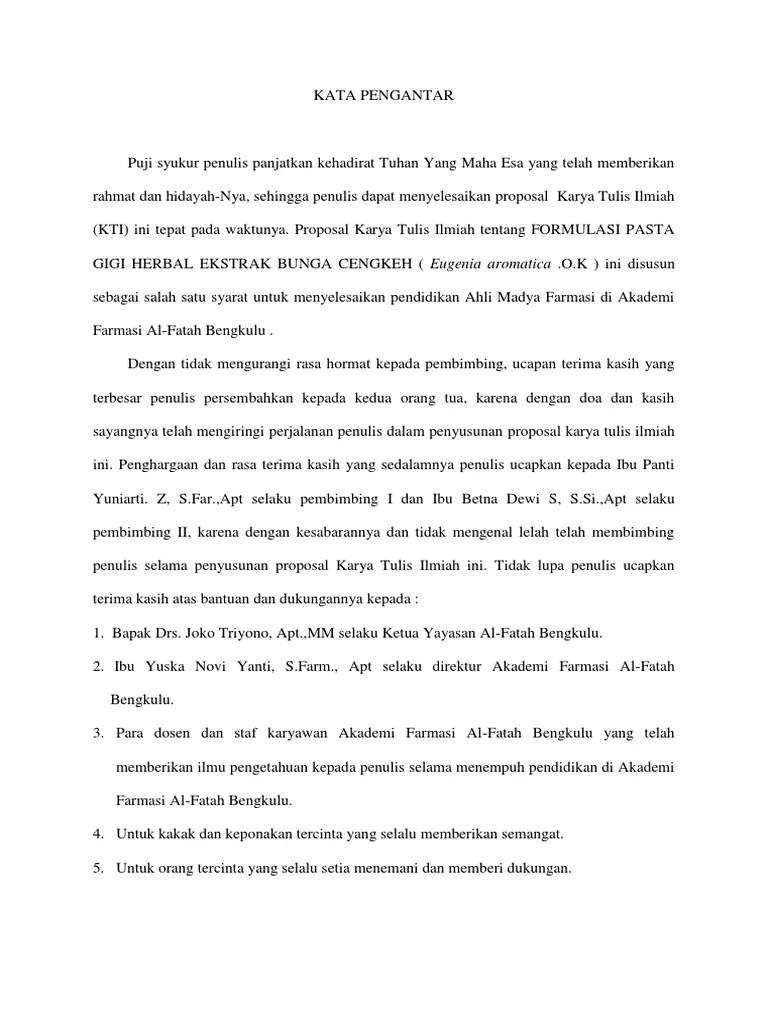 KATA PENGANTAR

Puji syukur penulis panjatkan kehadirat Tuhan Yang Maha Esa yang telah memberikan rahmat dan hidayah-Nya, sehingga penulis dapat menyelesaikan proposal Karya Tulis Ilmiah (KTI) ini tepat pada waktunya. Proposal Karya Tulis Ilmiah tentang FORMULASI PASTA GIGI HERBAL EKSTRAK BUNGA CENGKEH ( Eugenia aromatica .O.K ) ini disusun sebagai salah satu syarat untuk menyelesaikan pendidikan Ahli Madya Farmasi di Akademi Farmasi Al-Fatah Bengkulu .

Dengan tidak mengurangi rasa hormat kepada pembimbing, ucapan terima kasih yang terbesar penulis persembahkan kepada kedua orang tua, karena dengan doa dan kasih sayangnya telah mengiringi perjalanan penulis dalam penyusunan proposal karya tulis ilmiah ini. Penghargaan dan rasa terima kasih yang sedalamnya penulis ucapkan kepada Ibu Panti Yuniarti. Z, S.Far.,Apt selaku pembimbing I dan Ibu Betna Dewi S, S.Si.,Apt selaku pembimbing II, karena dengan kesabarannya dan tidak mengenal lelah telah membimbing penulis selama penyusunan proposal Karya Tulis Ilmiah ini. Tidak lupa penulis ucapkan terima kasih atas bantuan dan dukungannya kepada :

1. Bapak Drs. Joko Triyono, Apt.,MM selaku Ketua Yayasan Al-Fatah Bengkulu.
2. Ibu Yuska Novi Yanti, S.Farm., Apt selaku direktur Akademi Farmasi Al-Fatah Bengkulu.
3. Para dosen dan staf karyawan Akademi Farmasi Al-Fatah Bengkulu yang telah memberikan ilmu pengetahuan kepada penulis selama menempuh pendidikan di Akademi Farmasi Al-Fatah Bengkulu.
4. Untuk kakak dan keponakan tercinta yang selalu memberikan semangat.
5. Untuk orang tercinta yang selalu setia menemani dan memberi dukungan.